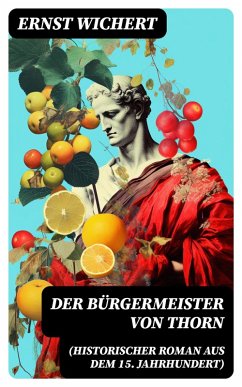 ERNST WICHERT

DER BÜRGERMEISTER VON THORN

(HISTORISCHER ROMAN AUS DEM 15. JAHRHUNDERT)